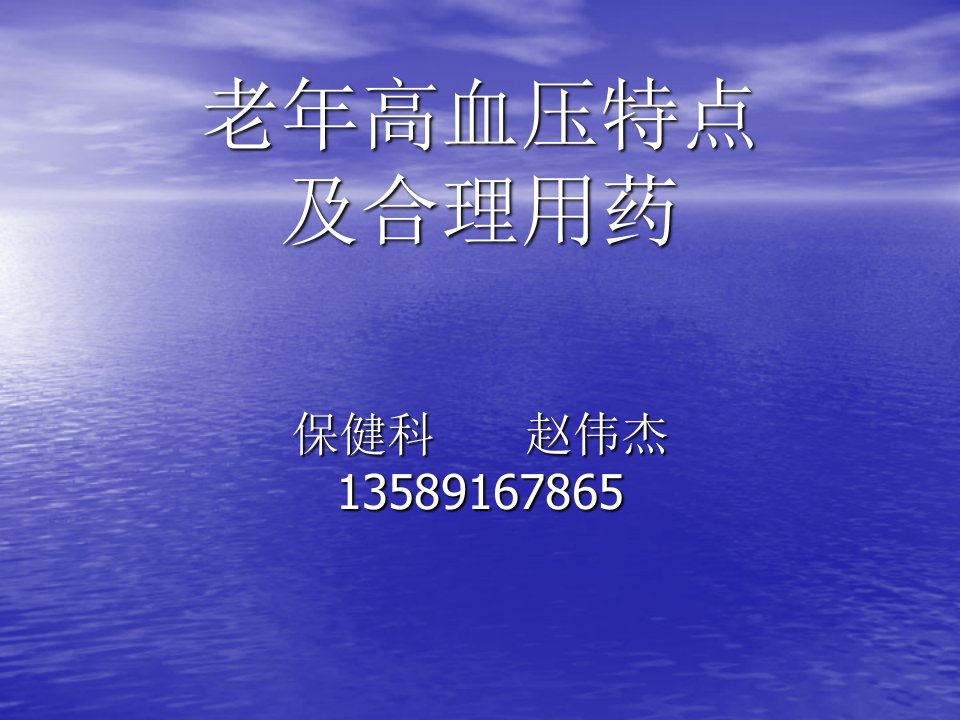 老年高血压特点
及合理用药

保健科　　赵伟杰
13589167865